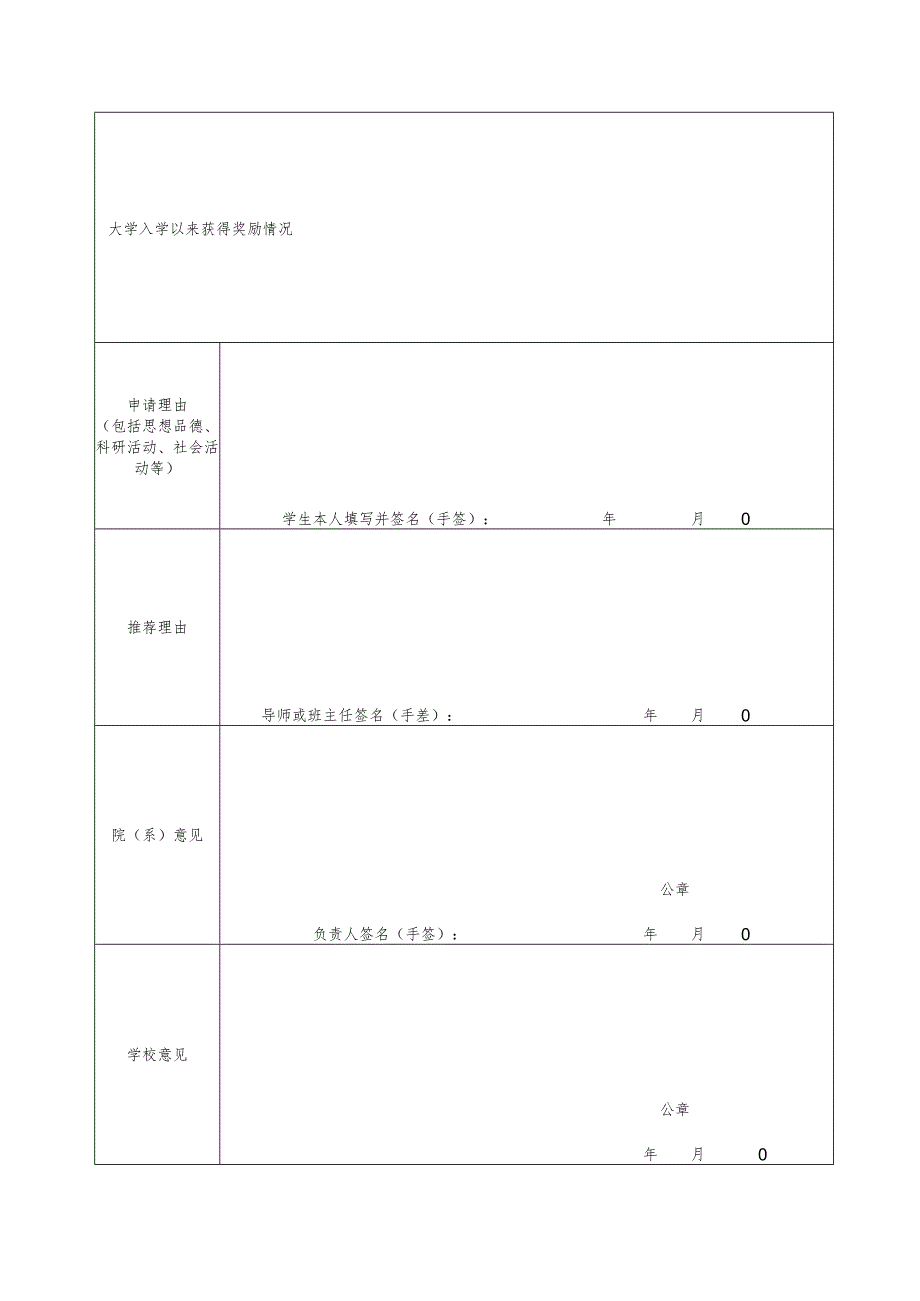 | 大学入学以来获得奖励情况 | |
|---|---|
| 申请理由（包括思想品德、科研活动、社会活动等） | 学生本人填写并签名（手签）： 年 月 0 |
| 推荐理由 | 导师或班主任签名（手差）： 年 月 0 |
| 院（系）意见 | 公章 负责人签名（手签）： 年 月 0 |
| 学校意见 | 公章 年 月 0 |